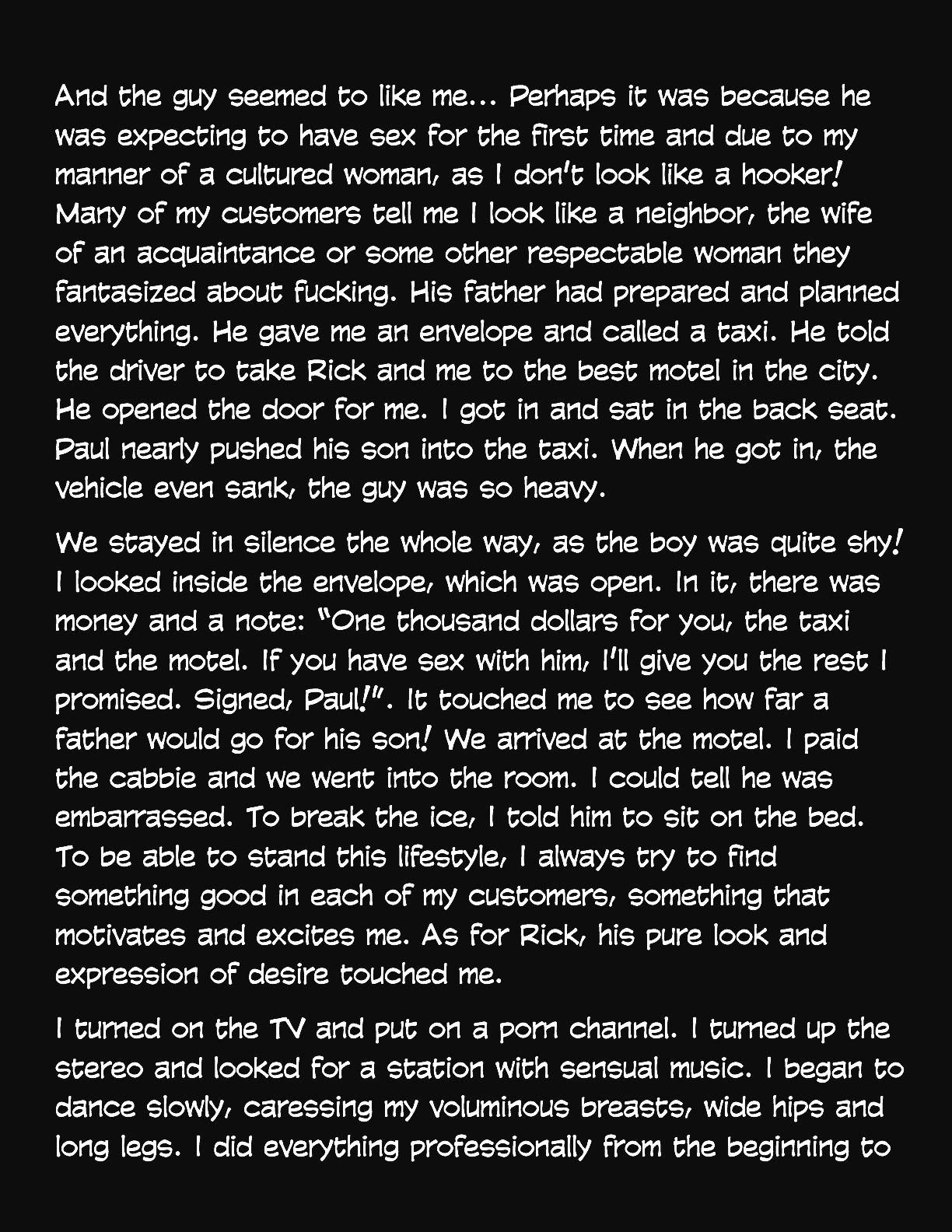 And the guy seemed to like me... Perhaps it was because he was expecting to have sex for the first time and due to my manner of a cultured woman, as I don't look like a hooker! Many of my customers tell me I look like a neighbor, the wife of an acquaintance or some other respectable woman they fantasized about fucking. His father had prepared and planned everything. He gave me an envelope and called a taxi. He told the driver to take Rick and me to the best motel in the city. He opened the door for me. I got in and sat in the back seat. Paul nearly pushed his son into the taxi. When he got in, the vehicle even sank, the guy was so heavy.

We stayed in silence the whole way, as the boy was quite shy! I looked inside the envelope, which was open. In it, there was money and a note: "One thousand dollars for you, the taxi and the motel. If you have sex with him, I'll give you the rest I promised. Signed, Paul!". It touched me to see how far a father would go for his son! We arrived at the motel. I paid the cabbie and we went into the room. I could tell he was embarrassed. To break the ice, I told him to sit on the bed. To be able to stand this lifestyle, I always try to find something good in each of my customers, something that motivates and excites me. As for Rick, his pure look and expression of desire touched me.

I turned on the TV and put on a porn channel. I turned up the stereo and looked for a station with sensual music. I began to dance slowly, caressing my voluminous breasts, wide hips and long legs. I did everything professionally from the beginning to